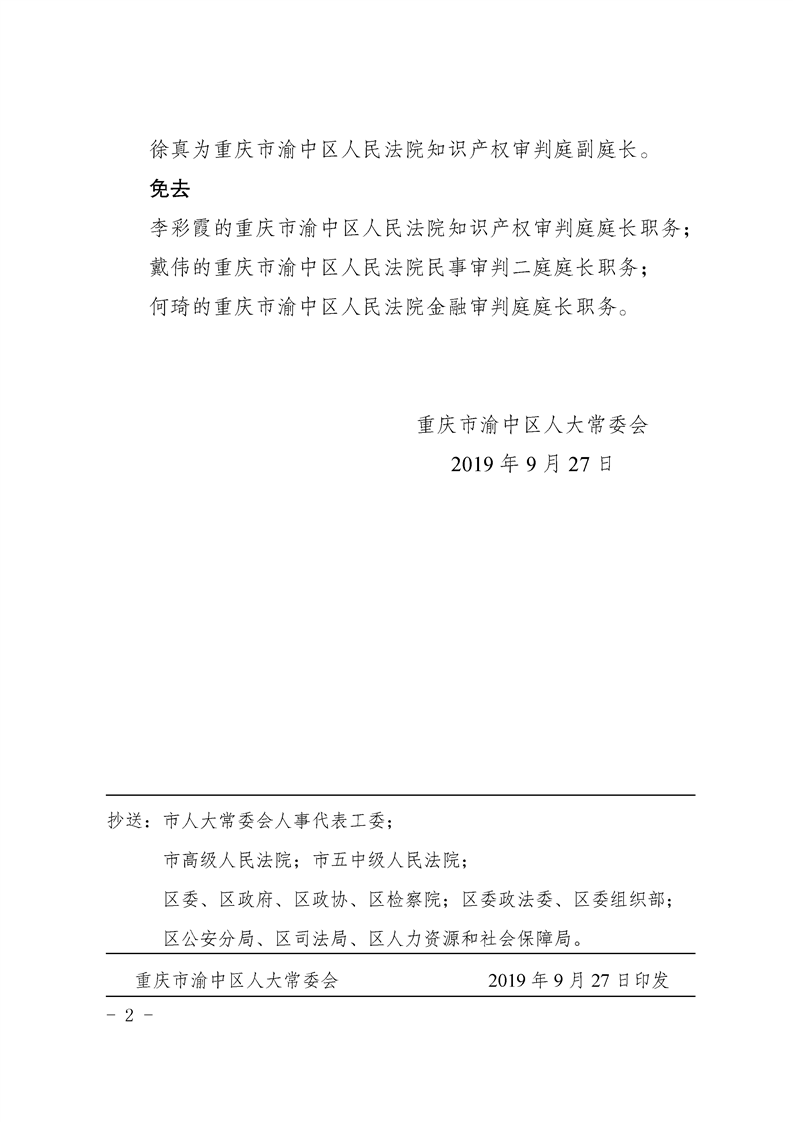 徐真为重庆市渝中区人民法院知识产权审判庭副庭长。

免去

李彩霞的重庆市渝中区人民法院知识产权审判庭庭长职务；

戴伟的重庆市渝中区人民法院民事审判二庭庭长职务；

何琦的重庆市渝中区人民法院金融审判庭庭长职务。

重庆市渝中区人大常委会

2019 年 9 月 27 日

抄送：市人大常委会人事代表工委；

市高级人民法院；市五中级人民法院；

区委、区政府、区政协、区检察院；区委政法委、区委组织部；

区公安分局、区司法局、区人力资源和社会保障局。

重庆市渝中区人大常委会 2019 年 9 月 27 日印发

－ 2 －